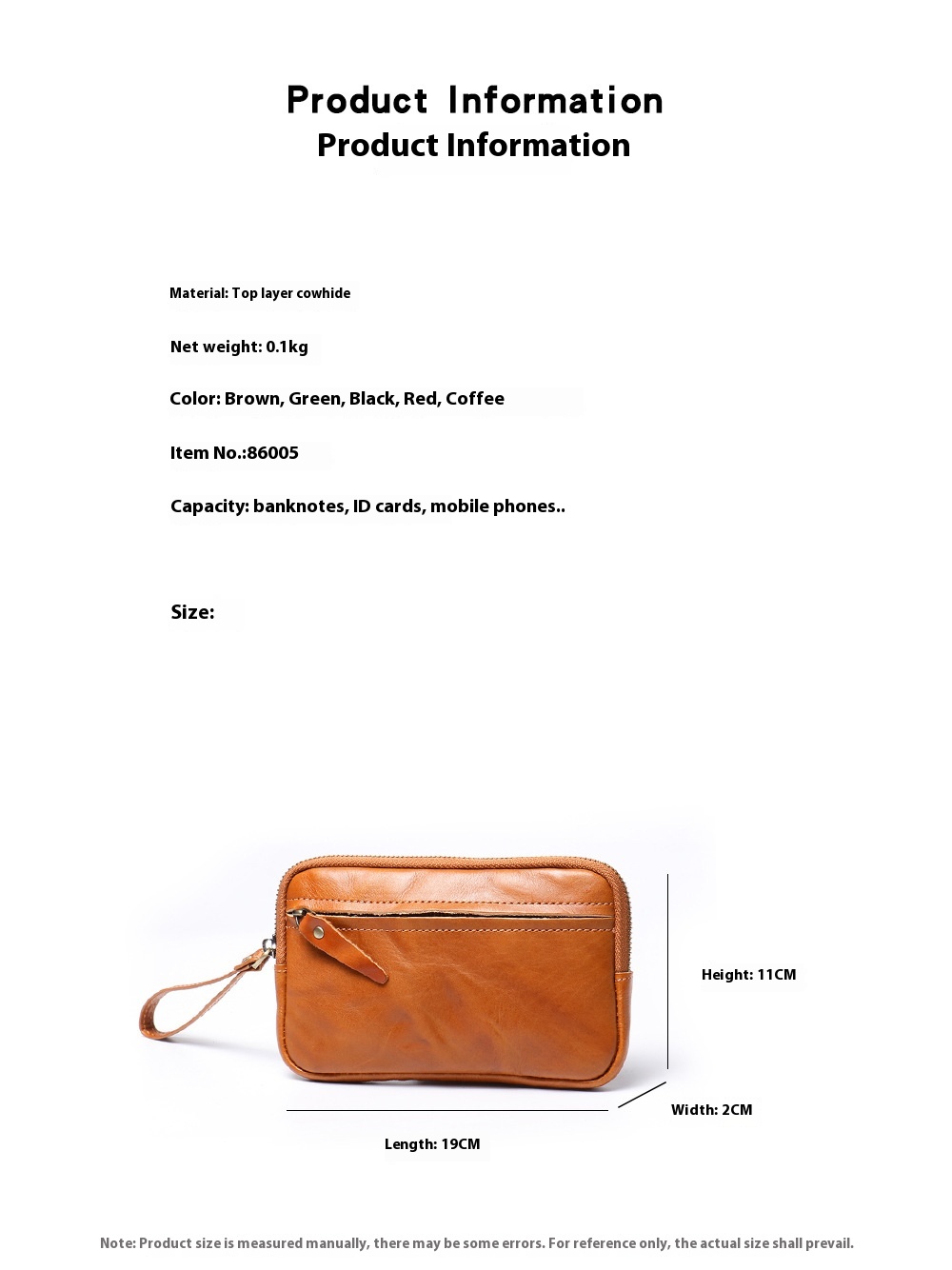 Product Information
Product Information

Material: Top layer cowhide

Net weight: 0.1kg

Color: Brown, Green, Black, Red, Coffee

Item No.:86005

Capacity: banknotes, ID cards, mobile phones..

Size:

Height: 11CM

Width: 2CM

Length: 19CM

Note: Product size is measured manually, there may be some errors. For reference only, the actual size shall prevail.